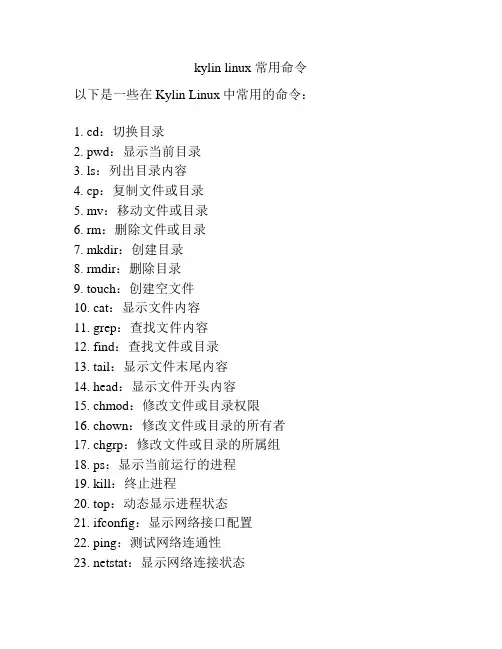 kylin linux 常用命令

以下是一些在 Kylin Linux 中常用的命令：

1. cd：切换目录
2. pwd：显示当前目录
3. ls：列出目录内容
4. cp：复制文件或目录
5. mv：移动文件或目录
6. rm：删除文件或目录
7. mkdir：创建目录
8. rmdir：删除目录
9. touch：创建空文件
10. cat：显示文件内容
11. grep：查找文件内容
12. find：查找文件或目录
13. tail：显示文件末尾内容
14. head：显示文件开头内容
15. chmod：修改文件或目录权限
16. chown：修改文件或目录的所有者
17. chgrp：修改文件或目录的所属组
18. ps：显示当前运行的进程
19. kill：终止进程
20. top：动态显示进程状态
21. ifconfig：显示网络接口配置
22. ping：测试网络连通性
23. netstat：显示网络连接状态